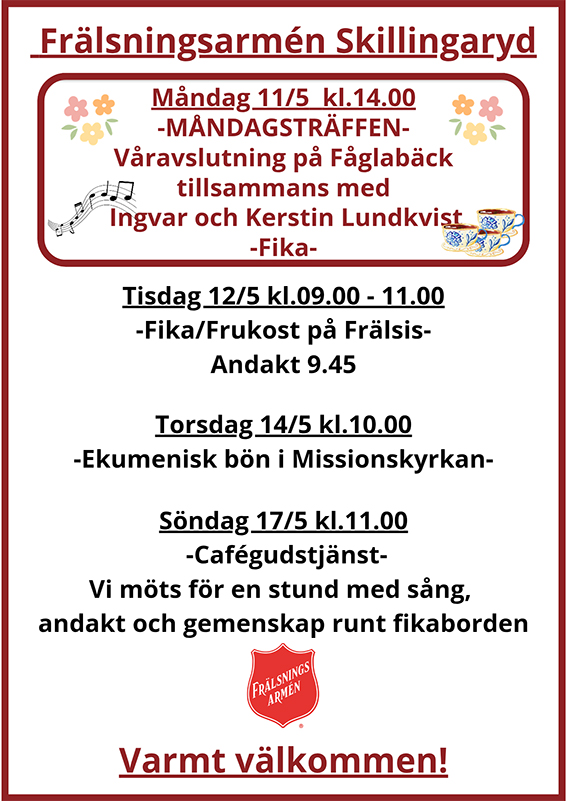 Frälsningsarmén Skillingaryd

Måndag 11/5 kl.14.00
-MÅNDAGSTRÄFFEN-
Våravslutning på Fåglabäck
tillsammans med
Ingvar och Kerstin Lundkvist
-Fika-

Tisdag 12/5 kl.09.00 - 11.00
-Fika/Frukost på Frälsis-
Andakt 9.45

Torsdag 14/5 kl.10.00
-Ekumenisk bön i Missionskyrkan-

Söndag 17/5 kl.11.00
-Cafégudstjänst-
Vi möts för en stund med sång,
andakt och gemenskap runt fikaborden

FRÄLSNINGS ARMÉN

Varmt välkommen!